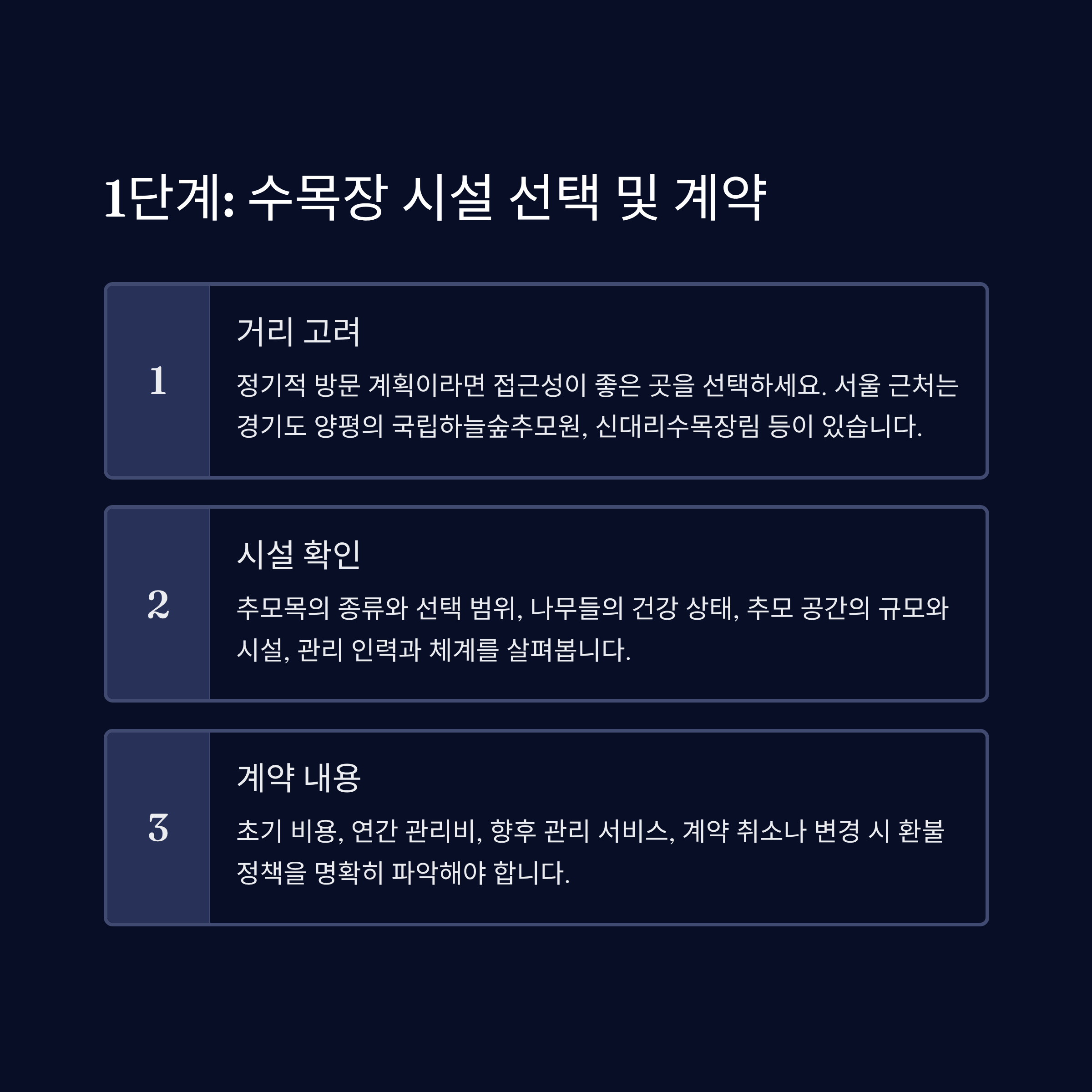 1단계: 수목장 시설 선택 및 계약

1

거리 고려

정기적 방문 계획이라면 접근성이 좋은 곳을 선택하세요. 서울 근처는 경기도 양평의 국립하늘숲추모원, 신대리수목장림 등이 있습니다.

2

시설 확인

추모목의 종류와 선택 범위, 나무들의 건강 상태, 추모 공간의 규모와 시설, 관리 인력과 체계를 살펴봅니다.

3

계약 내용

초기 비용, 연간 관리비, 향후 관리 서비스, 계약 취소나 변경 시 환불 정책을 명확히 파악해야 합니다.